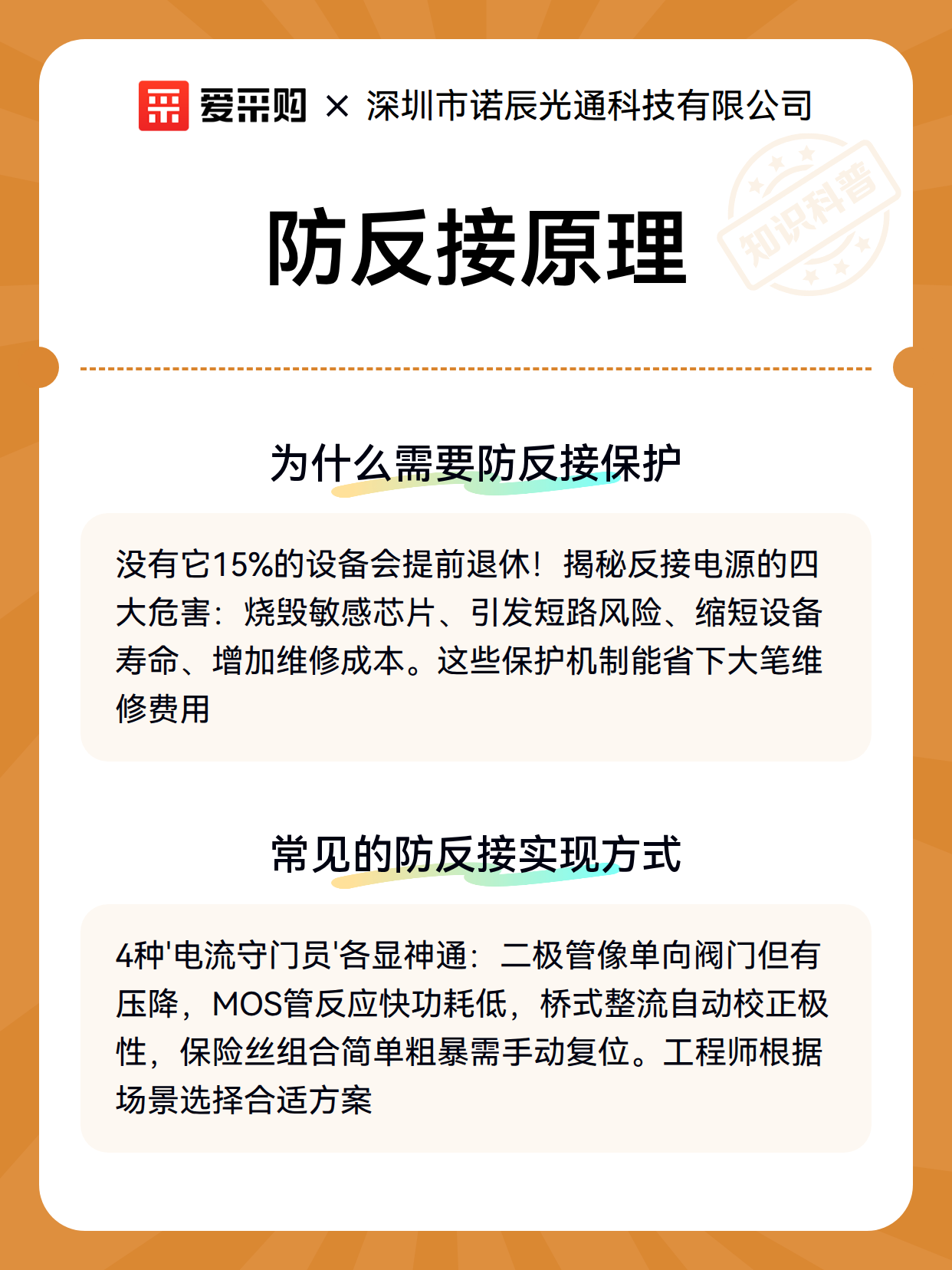 爱采购 × 深圳市诺辰光通科技有限公司

知识科普

防反接原理

为什么需要防反接保护

没有它15%的设备会提前退休！揭秘反接电源的四大危害：烧毁敏感芯片、引发短路风险、缩短设备寿命、增加维修成本。这些保护机制能省下大笔维修费用

常见的防反接实现方式

4种'电流守门员'各显神通：二极管像单向阀门但有压降，MOS管反应快功耗低，桥式整流自动校正极性，保险丝组合简单粗暴需手动复位。工程师根据场景选择合适方案